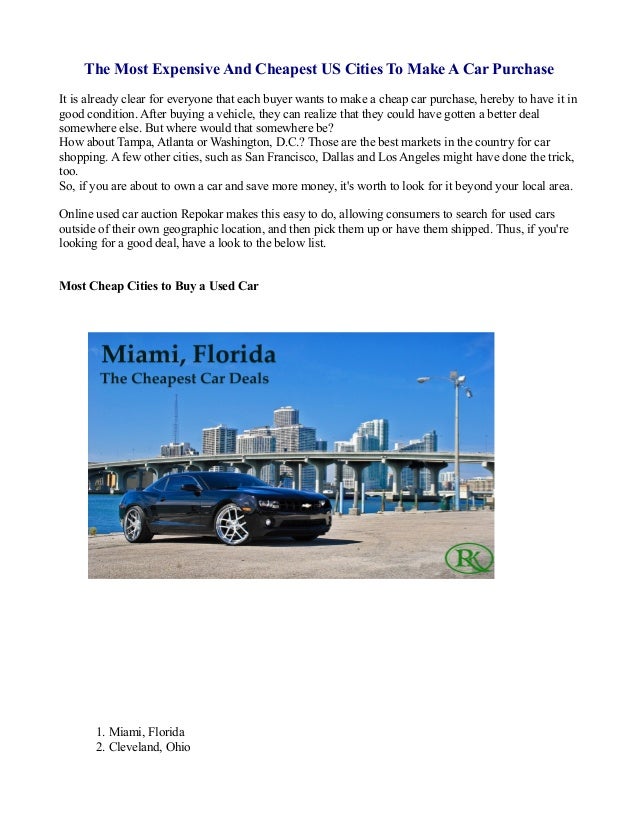 The Most Expensive And Cheapest US Cities To Make A Car Purchase

It is already clear for everyone that each buyer wants to make a cheap car purchase, hereby to have it in good condition. After buying a vehicle, they can realize that they could have gotten a better deal somewhere else. But where would that somewhere be?
How about Tampa, Atlanta or Washington, D.C.? Those are the best markets in the country for car shopping. A few other cities, such as San Francisco, Dallas and Los Angeles might have done the trick, too.
So, if you are about to own a car and save more money, it's worth to look for it beyond your local area.

Online used car auction Repokar makes this easy to do, allowing consumers to search for used cars outside of their own geographic location, and then pick them up or have them shipped. Thus, if you're looking for a good deal, have a look to the below list.

Most Cheap Cities to Buy a Used Car

Miami, Florida
The Cheapest Car Deals

RK

1. Miami, Florida
2. Cleveland, Ohio